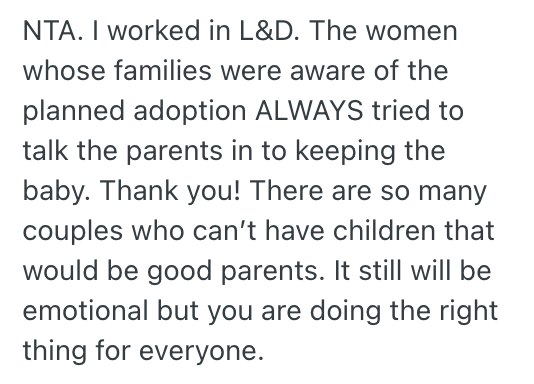 NTA. I worked in L&D. The women whose families were aware of the planned adoption ALWAYS tried to talk the parents in to keeping the baby. Thank you! There are so many couples who can’t have children that would be good parents. It still will be emotional but you are doing the right thing for everyone.